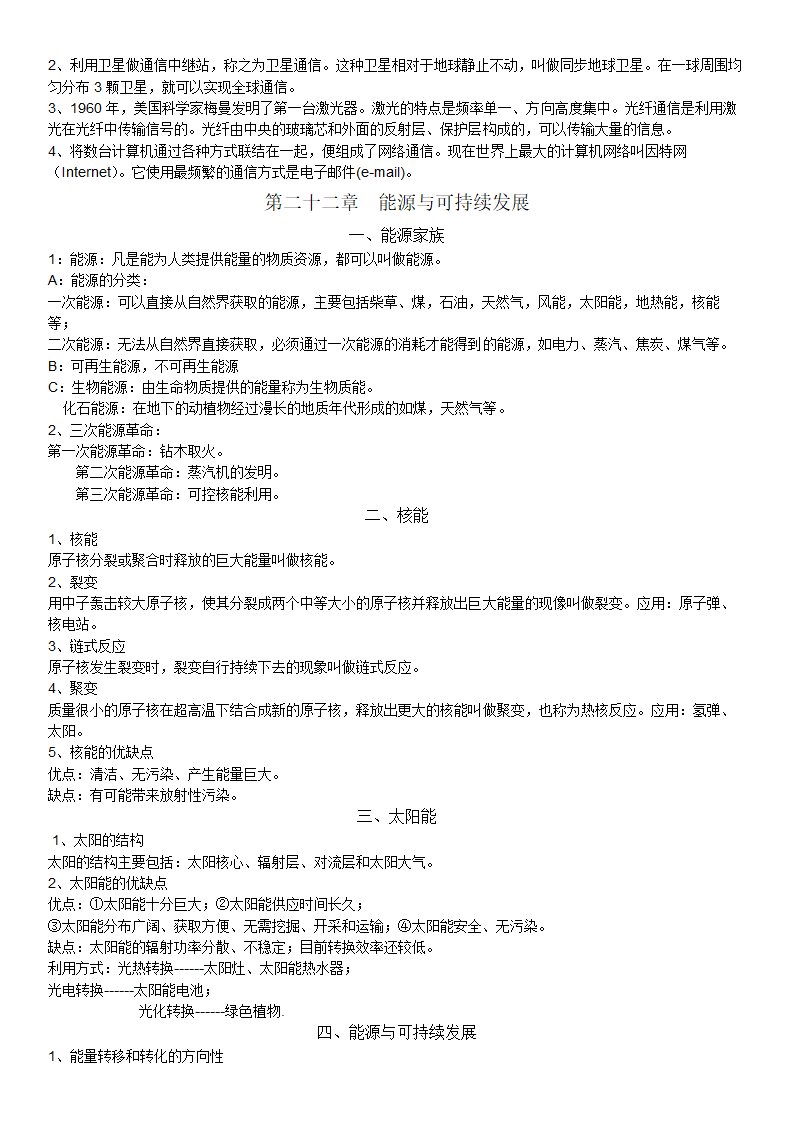 2、利用卫星做通信中继站，称之为卫星通信。这种卫星相对于地球静止不动，叫做同步地球卫星。在一球周围均匀分布 3 颗卫星，就可以实现全球通信。
3、1960 年，美国科学家梅曼发明了第一台激光器。激光的特点是频率单一、方向高度集中。光纤通信是利用激光在光纤中传输信号的。光纤由中央的玻璃芯和外面的反射层、保护层构成的，可以传输大量的信息。
4、将数台计算机通过各种方式联结在一起，便组成了网络通信。现在世界上最大的计算机网络叫因特网（Internet)。它使用最频繁的通信方式是电子邮件(e-mail)。

第二十二章　能源与可持续发展

一、能源家族

1：能源：凡是能为人类提供能量的物质资源，都可以叫做能源。
A：能源的分类：
一次能源：可以直接从自然界获取的能源，主要包括柴草、煤，石油，天然气，风能，太阳能，地热能，核能等；
二次能源：无法从自然界直接获取，必须通过一次能源的消耗才能得到的能源，如电力、蒸汽、焦炭、煤气等。
B：可再生能源，不可再生能源
C：生物能源：由生命物质提供的能量称为生物质能。
化石能源：在地下的动植物经过漫长的地质年代形成的如煤，天然气等。
2、三次能源革命：
第一次能源革命：钻木取火。
第二次能源革命：蒸汽机的发明。
第三次能源革命：可控核能利用。

二、核能

1、核能
原子核分裂或聚合时释放的巨大能量叫做核能。
2、裂变
用中子轰击较大原子核，使其分裂成两个中等大小的原子核并释放出巨大能量的现像叫做裂变。应用：原子弹、核电站。
3、链式反应
原子核发生裂变时，裂变自行持续下去的现象叫做链式反应。
4、聚变
质量很小的原子核在超高温下结合成新的原子核，释放出更大的核能叫做聚变，也称为热核反应。应用：氢弹、太阳。
5、核能的优缺点
优点：清洁、无污染、产生能量巨大。
缺点：有可能带来放射性污染。

三、太阳能

1、太阳的结构
太阳的结构主要包括：太阳核心、辐射层、对流层和太阳大气。
2、太阳能的优缺点
优点：①太阳能十分巨大；②太阳能供应时间长久；
③太阳能分布广阔、获取方便、无需挖掘、开采和运输；④太阳能安全、无污染。
缺点：太阳能的辐射功率分散、不稳定；目前转换效率还较低。
利用方式：光热转换------太阳灶、太阳能热水器；
光电转换------太阳能电池；
光化转换------绿色植物.

四、能源与可持续发展

1、能量转移和转化的方向性